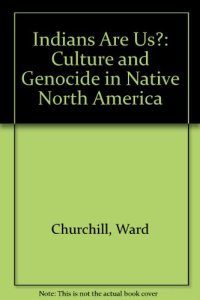 Indians Are Us?: Culture and Genocide in Native North America

Churchill, Ward

Note: This is not the actual book cover